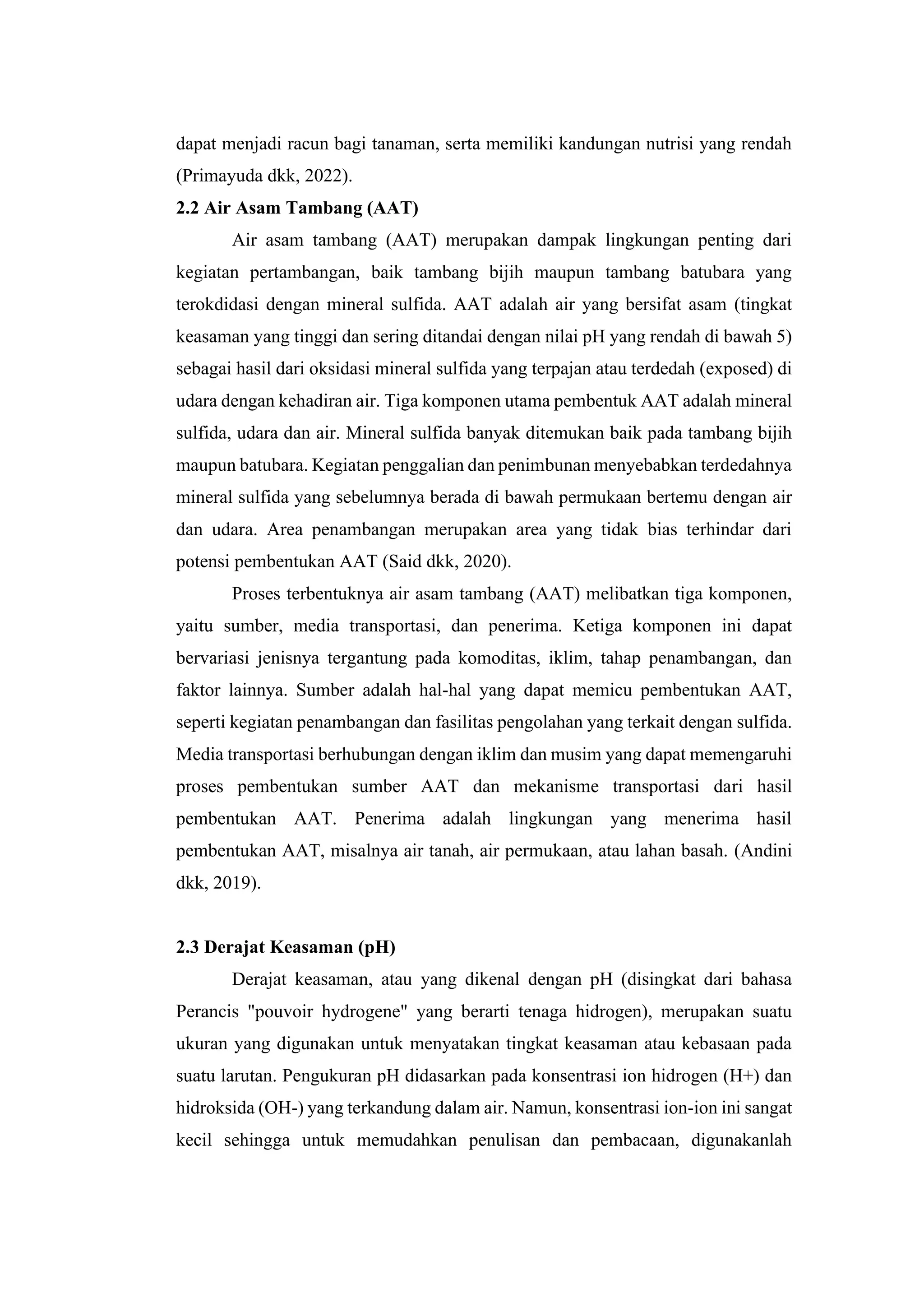 dapat menjadi racun bagi tanaman, serta memiliki kandungan nutrisi yang rendah (Primayuda dkk, 2022).

2.2 Air Asam Tambang (AAT)

Air asam tambang (AAT) merupakan dampak lingkungan penting dari kegiatan pertambangan, baik tambang bijih maupun tambang batubara yang terokdidasi dengan mineral sulfida. AAT adalah air yang bersifat asam (tingkat keasaman yang tinggi dan sering ditandai dengan nilai pH yang rendah di bawah 5) sebagai hasil dari oksidasi mineral sulfida yang terpajan atau terdedah (exposed) di udara dengan kehadiran air. Tiga komponen utama pembentuk AAT adalah mineral sulfida, udara dan air. Mineral sulfida banyak ditemukan baik pada tambang bijih maupun batubara. Kegiatan penggalian dan penimbunan menyebabkan terdedahnya mineral sulfida yang sebelumnya berada di bawah permukaan bertemu dengan air dan udara. Area penambangan merupakan area yang tidak bias terhindar dari potensi pembentukan AAT (Said dkk, 2020).

Proses terbentuknya air asam tambang (AAT) melibatkan tiga komponen, yaitu sumber, media transportasi, dan penerima. Ketiga komponen ini dapat bervariasi jenisnya tergantung pada komoditas, iklim, tahap penambangan, dan faktor lainnya. Sumber adalah hal-hal yang dapat memicu pembentukan AAT, seperti kegiatan penambangan dan fasilitas pengolahan yang terkait dengan sulfida. Media transportasi berhubungan dengan iklim dan musim yang dapat memengaruhi proses pembentukan sumber AAT dan mekanisme transportasi dari hasil pembentukan AAT. Penerima adalah lingkungan yang menerima hasil pembentukan AAT, misalnya air tanah, air permukaan, atau lahan basah. (Andini dkk, 2019).

2.3 Derajat Keasaman (pH)

Derajat keasaman, atau yang dikenal dengan pH (disingkat dari bahasa Perancis "pouvoir hydrogene" yang berarti tenaga hidrogen), merupakan suatu ukuran yang digunakan untuk menyatakan tingkat keasaman atau kebasaan pada suatu larutan. Pengukuran pH didasarkan pada konsentrasi ion hidrogen (H+) dan hidroksida (OH-) yang terkandung dalam air. Namun, konsentrasi ion-ion ini sangat kecil sehingga untuk memudahkan penulisan dan pembacaan, digunakanlah